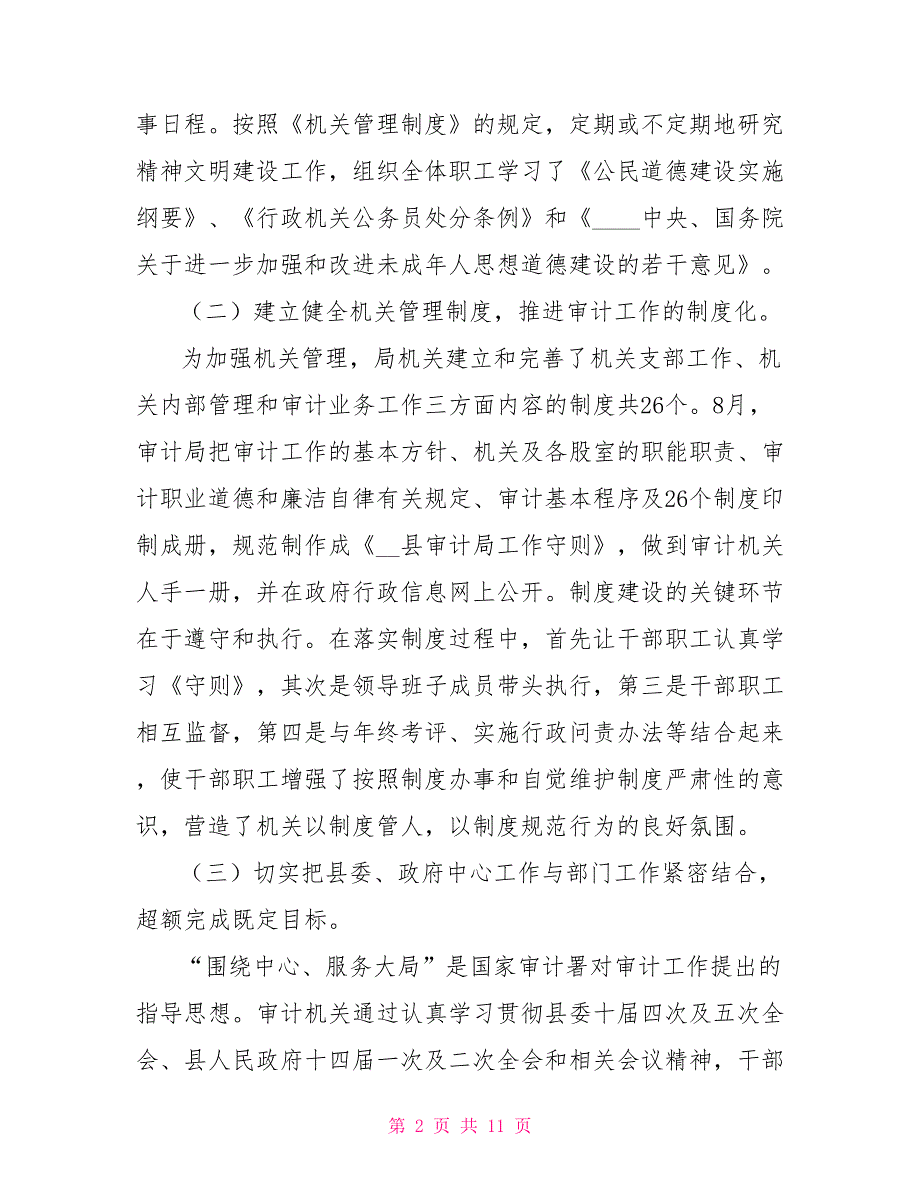 事日程。按照《机关管理制度》的规定，定期或不定期地研究精神文明建设工作，组织全体职工学习了《公民道德建设实施纲要》、《行政机关公务员处分条例》和《____中央、国务院关于进一步加强和改进未成年人思想道德建设的若干意见》。

（二）建立健全机关管理制度，推进审计工作的制度化。

为加强机关管理，局机关建立和完善了机关支部工作、机关内部管理和审计业务工作三方面内容的制度共26个。8月，审计局把审计工作的基本方针、机关及各股室的职能职责、审计职业道德和廉洁自律有关规定、审计基本程序及26个制度印制成册，规范制作成《__县审计局工作守则》，做到审计机关人手一册，并在政府行政信息网上公开。制度建设的关键环节在于遵守和执行。在落实制度过程中，首先让干部职工认真学习《守则》，其次是领导班子成员带头执行，第三是干部职工相互监督，第四是与年终考评、实施行政问责办法等结合起来，使干部职工增强了按照制度办事和自觉维护制度严肃性的意识，营造了机关以制度管人，以制度规范行为的良好氛围。

（三）切实把县委、政府中心工作与部门工作紧密结合，超额完成既定目标。

“围绕中心、服务大局”是国家审计署对审计工作提出的指导思想。审计机关通过认真学习贯彻县委十届四次及五次全会、县人民政府十四届一次及二次全会和相关会议精神，干部

第 2 页 共 11 页